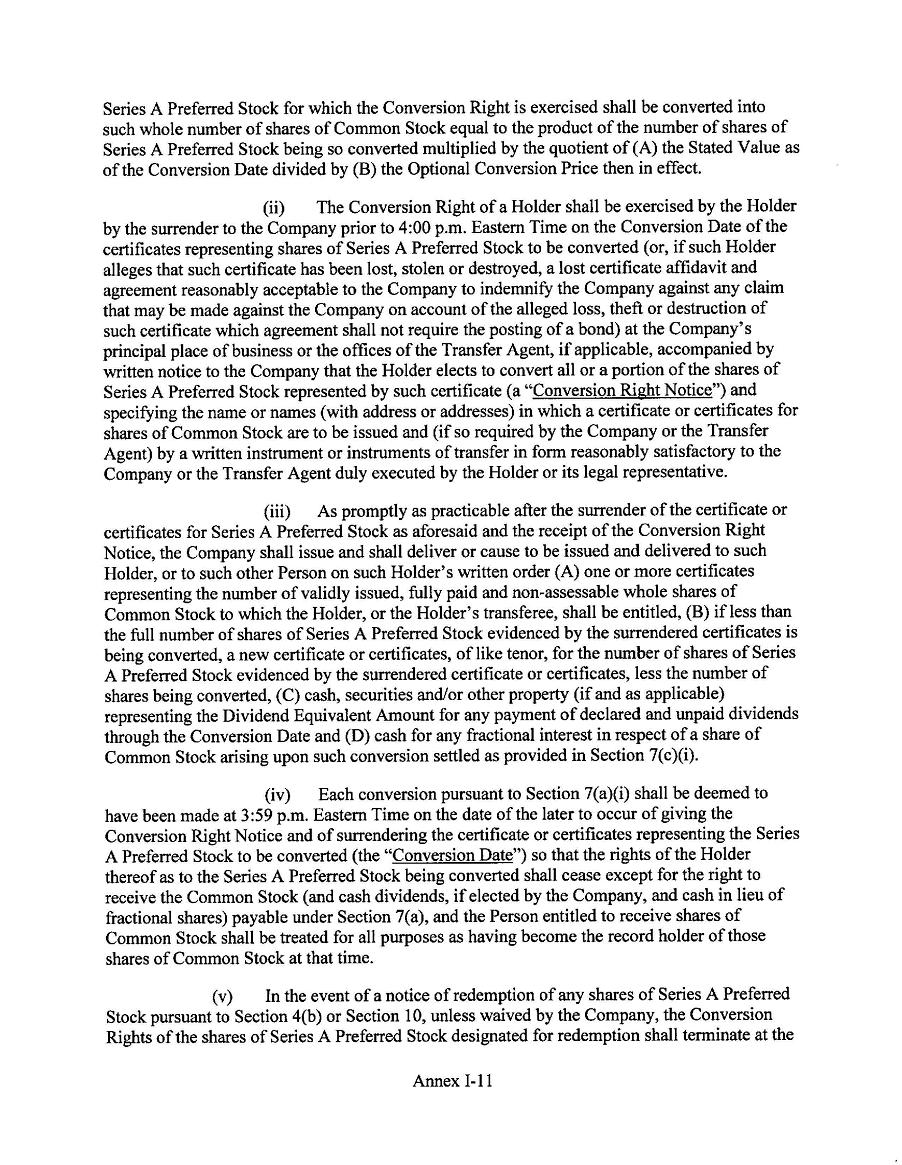 Series A Preferred Stock for which the Conversion Right is exercised shall be converted into such whole number of shares of Common Stock equal to the product of the number of shares of Series A Preferred Stock being so converted multiplied by the quotient of (A) the Stated Value as of the Conversion Date divided by (B) the Optional Conversion Price then in effect.

(ii) The Conversion Right of a Holder shall be exercised by the Holder by the surrender to the Company prior to 4:00 p.m. Eastern Time on the Conversion Date of the certificates representing shares of Series A Preferred Stock to be converted (or, if such Holder alleges that such certificate has been lost, stolen or destroyed, a lost certificate affidavit and agreement reasonably acceptable to the Company to indemnify the Company against any claim that may be made against the Company on account of the alleged loss, theft or destruction of such certificate which agreement shall not require the posting of a bond) at the Company's principal place of business or the offices of the Transfer Agent, if applicable, accompanied by written notice to the Company that the Holder elects to convert all or a portion of the shares of Series A Preferred Stock represented by such certificate (a "Conversion Right Notice") and specifying the name or names (with address or addresses) in which a certificate or certificates for shares of Common Stock are to be issued and (if so required by the Company or the Transfer Agent) by a written instrument or instruments of transfer in form reasonably satisfactory to the Company or the Transfer Agent duly executed by the Holder or its legal representative.

(iii) As promptly as practicable after the surrender of the certificate or certificates for Series A Preferred Stock as aforesaid and the receipt of the Conversion Right Notice, the Company shall issue and shall deliver or cause to be issued and delivered to such Holder, or to such other Person on such Holder's written order (A) one or more certificates representing the number of validly issued, fully paid and non-assessable whole shares of Common Stock to which the Holder, or the Holder's transferee, shall be entitled, (B) if less than the full number of shares of Series A Preferred Stock evidenced by the surrendered certificates is being converted, a new certificate or certificates, of like tenor, for the number of shares of Series A Preferred Stock evidenced by the surrendered certificate or certificates, less the number of shares being converted, (C) cash, securities and/or other property (if and as applicable) representing the Dividend Equivalent Amount for any payment of declared and unpaid dividends through the Conversion Date and (D) cash for any fractional interest in respect of a share of Common Stock arising upon such conversion settled as provided in Section 7(c)(i).

(iv) Each conversion pursuant to Section 7(a)(i) shall be deemed to have been made at 3:59 p.m. Eastern Time on the date of the later to occur of giving the Conversion Right Notice and of surrendering the certificate or certificates representing the Series A Preferred Stock to be converted (the "Conversion Date") so that the rights of the Holder thereof as to the Series A Preferred Stock being converted shall cease except for the right to receive the Common Stock (and cash dividends, if elected by the Company, and cash in lieu of fractional shares) payable under Section 7(a), and the Person entitled to receive shares of Common Stock shall be treated for all purposes as having become the record holder of those shares of Common Stock at that time.

(v) In the event of a notice of redemption of any shares of Series A Preferred Stock pursuant to Section 4(b) or Section 10, unless waived by the Company, the Conversion Rights of the shares of Series A Preferred Stock designated for redemption shall terminate at the

Annex I-11